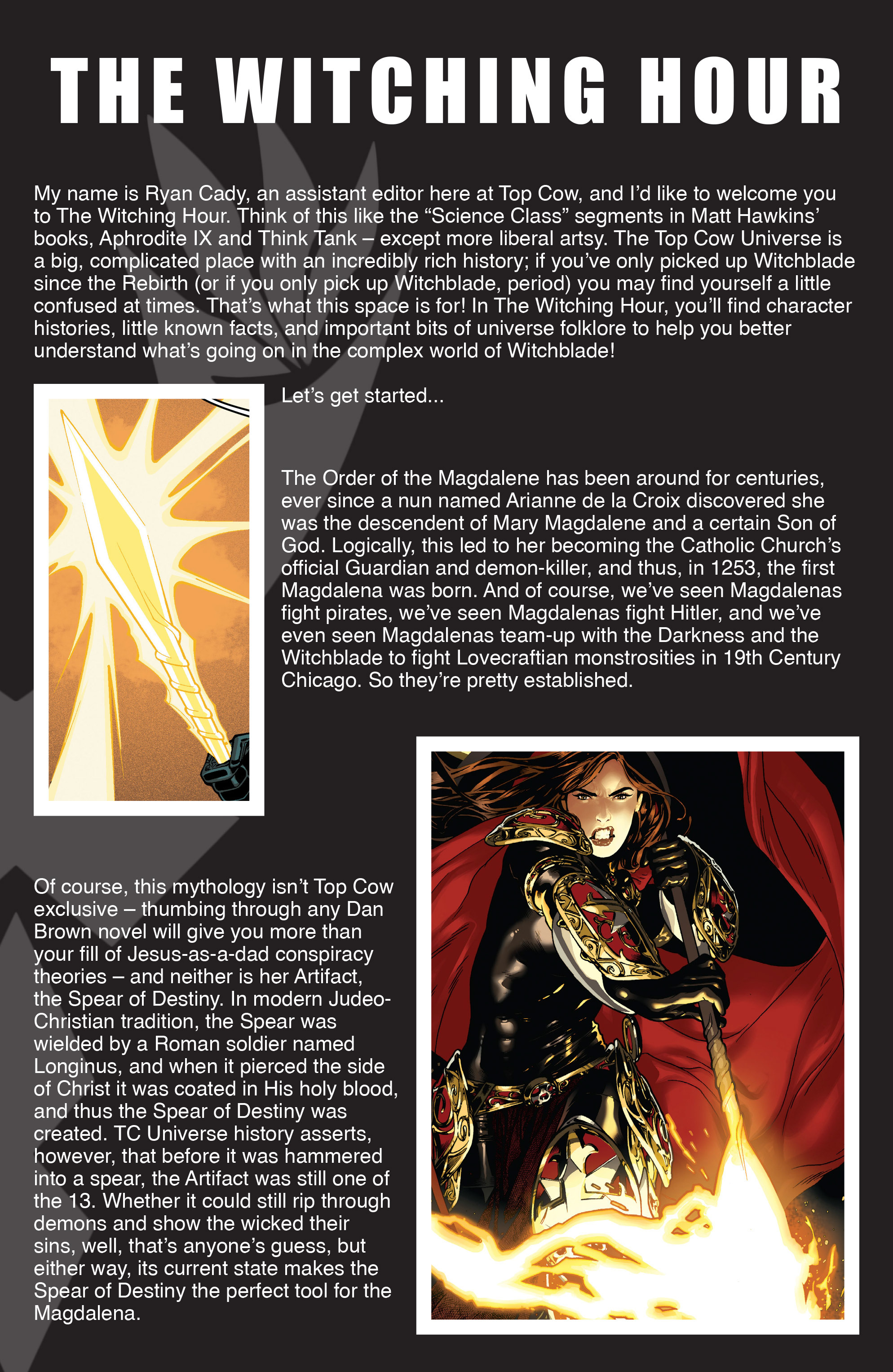 THE WITCHING HOUR

My name is Ryan Cady, an assistant editor here at Top Cow, and I'd like to welcome you to The Witching Hour. Think of this like the "Science Class" segments in Matt Hawkins' books, Aphrodite IX and Think Tank – except more liberal artsy. The Top Cow Universe is a big, complicated place with an incredibly rich history; if you've only picked up Witchblade since the Rebirth (or if you only pick up Witchblade, period) you may find yourself a little confused at times. That's what this space is for! In The Witching Hour, you'll find character histories, little known facts, and important bits of universe folklore to help you better understand what's going on in the complex world of Witchblade!

Let's get started...

The Order of the Magdalene has been around for centuries, ever since a nun named Arianne de la Croix discovered she was the descendent of Mary Magdalene and a certain Son of God. Logically, this led to her becoming the Catholic Church's official Guardian and demon-killer, and thus, in 1253, the first Magdalena was born. And of course, we've seen Magdalenas fight pirates, we've seen Magdalenas fight Hitler, and we've even seen Magdalenas team-up with the Darkness and the Witchblade to fight Lovecraftian monstrosities in 19th Century Chicago. So they're pretty established.

Of course, this mythology isn't Top Cow exclusive – thumbing through any Dan Brown novel will give you more than your fill of Jesus-as-a-dad conspiracy theories – and neither is her Artifact, the Spear of Destiny. In modern Judeo-Christian tradition, the Spear was wielded by a Roman soldier named Longinus, and when it pierced the side of Christ it was coated in His holy blood, and thus the Spear of Destiny was created. TC Universe history asserts, however, that before it was hammered into a spear, the Artifact was still one of the 13. Whether it could still rip through demons and show the wicked their sins, well, that's anyone's guess, but either way, its current state makes the Spear of Destiny the perfect tool for the Magdalena.